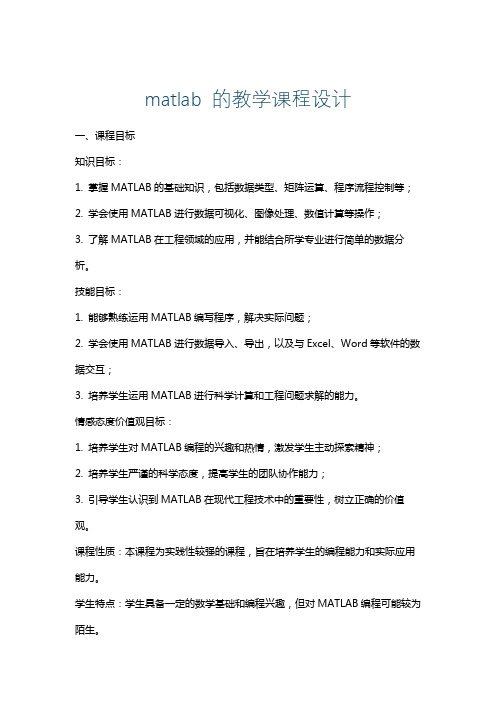 matlab 的教学课程设计

一、课程目标

知识目标：

1. 掌握 MATLAB 的基础知识，包括数据类型、矩阵运算、程序流程控制等；

2. 学会使用 MATLAB 进行数据可视化、图像处理、数值计算等操作；

3. 了解 MATLAB 在工程领域的应用，并能结合所学专业进行简单的数据分析。

技能目标：

1. 能够熟练运用 MATLAB 编写程序，解决实际问题；

2. 学会使用 MATLAB 进行数据导入、导出，以及与 Excel、Word 等软件的数据交互；

3. 培养学生运用 MATLAB 进行科学计算和工程问题求解的能力。

情感态度价值观目标：

1. 培养学生对 MATLAB 编程的兴趣和热情，激发学生主动探索精神；

2. 培养学生严谨的科学态度，提高学生的团队协作能力；

3. 引导学生认识到 MATLAB 在现代工程技术中的重要性，树立正确的价值观。

课程性质：本课程为实践性较强的课程，旨在培养学生的编程能力和实际应用能力。

学生特点：学生具备一定的数学基础和编程兴趣，但对 MATLAB 编程可能较为陌生。